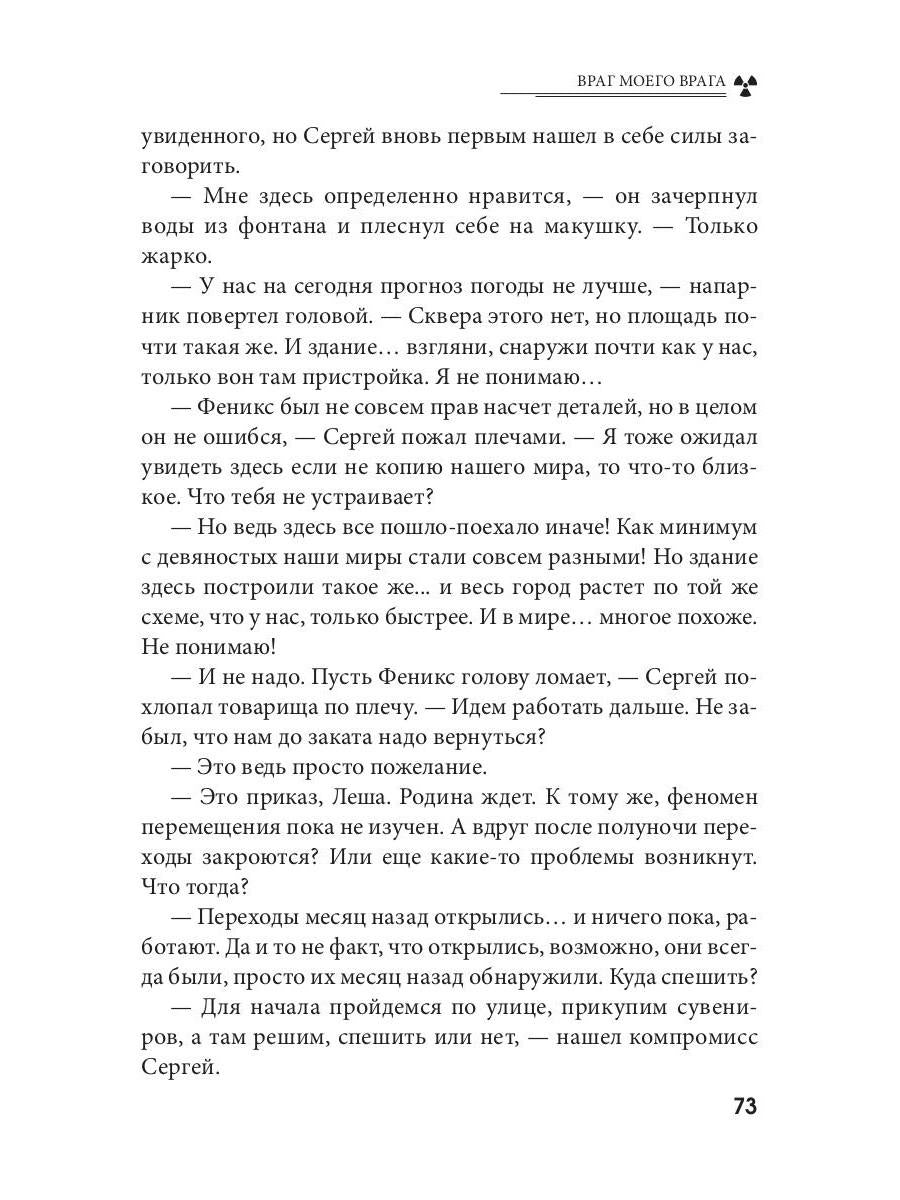 ВРАГ МОЕГО ВРАГА

увиденного, но Сергей вновь первым нашел в себе силы заговорить.

— Мне здесь определенно нравится, — он зачерпнул воды из фонтана и плеснул себе на макушку. — Только жарко.

— У нас на сегодня прогноз погоды не лучше, — напарник повертел головой. — Сквера этого нет, но площадь почти такая же. И здание… взгляни, снаружи почти как у нас, только вон там пристройка. Я не понимаю…

— Феникс был не совсем прав насчет деталей, но в целом он не ошибся, — Сергей пожал плечами. — Я тоже ожидал увидеть здесь если не копию нашего мира, то что-то близкое. Что тебя не устраивает?

— Но ведь здесь все пошло-поехало иначе! Как минимум с девяностых наши миры стали совсем разными! Но здание здесь построили такое же... и весь город растет по той же схеме, что у нас, только быстрее. И в мире… многое похоже. Не понимаю!

— И не надо. Пусть Феникс голову ломает, — Сергей похлопал товарища по плечу. — Идем работать дальше. Не забыл, что нам до заката надо вернуться?

— Это ведь просто пожелание.

— Это приказ, Леша. Родина ждет. К тому же, феномен перемещения пока не изучен. А вдруг после полуночи переходы закроются? Или еще какие-то проблемы возникнут. Что тогда?

— Переходы месяц назад открылись… и ничего пока, работают. Да и то не факт, что открылись, возможно, они всегда были, просто их месяц назад обнаружили. Куда спешить?

— Для начала пройдемся по улице, прикупим сувениров, а там решим, спешить или нет, — нашел компромисс Сергей.

73